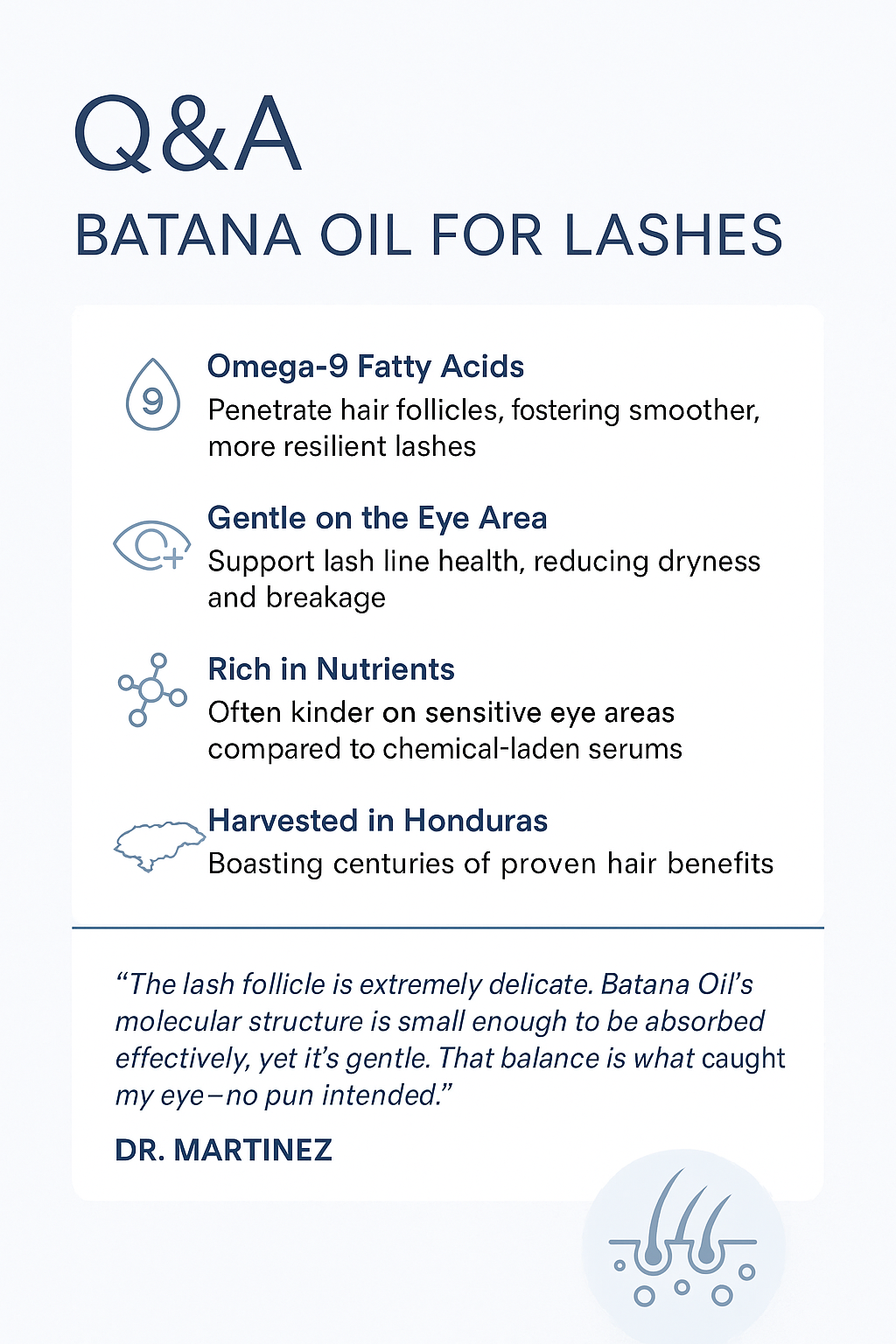 Q&A

BATANA OIL FOR LASHES

9

Omega-9 Fatty Acids

Penetrate hair follicles, fostering smoother, more resilient lashes

Gentle on the Eye Area

Support lash line health, reducing dryness and breakage

Rich in Nutrients

Often kinder on sensitive eye areas compared to chemical-laden serums

Harvested in Honduras

Boasting centuries of proven hair benefits

"The lash follicle is extremely delicate. Batana Oil's molecular structure is small enough to be absorbed effectively, yet it's gentle. That balance is what caught my eye–no pun intended."

DR. MARTINEZ